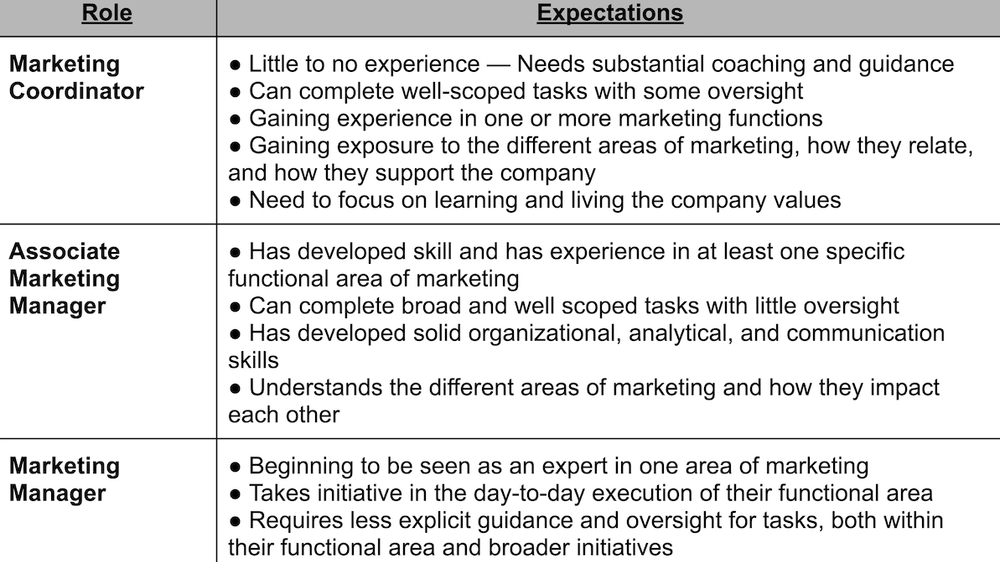 | Role | Expectations |
|---|---|
| Marketing Coordinator | • Little to no experience — Needs substantial coaching and guidance • Can complete well-scoped tasks with some oversight • Gaining experience in one or more marketing functions • Gaining exposure to the different areas of marketing, how they relate, and how they support the company • Need to focus on learning and living the company values |
| Associate Marketing Manager | • Has developed skill and has experience in at least one specific functional area of marketing • Can complete broad and well scoped tasks with little oversight • Has developed solid organizational, analytical, and communication skills • Understands the different areas of marketing and how they impact each other |
| Marketing Manager | • Beginning to be seen as an expert in one area of marketing • Takes initiative in the day-to-day execution of their functional area • Requires less explicit guidance and oversight for tasks, both within their functional area and broader initiatives |